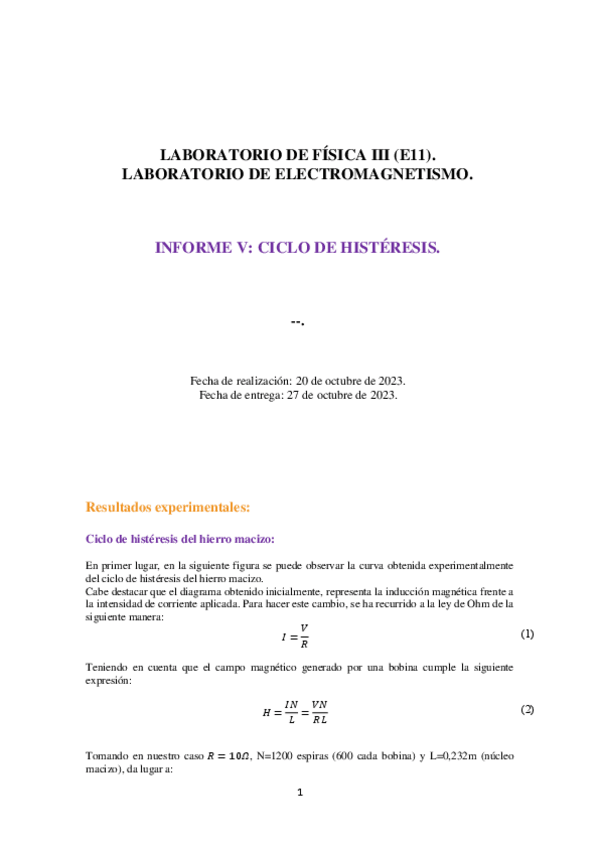 LABORATORIO DE FÍSICA III (E11).
LABORATORIO DE ELECTROMAGNETISMO.

INFORME V: CICLO DE HISTÉRESIS.

--.

Fecha de realización: 20 de octubre de 2023.
Fecha de entrega: 27 de octubre de 2023.

Resultados experimentales:

Ciclo de histéresis del hierro macizo:

En primer lugar, en la siguiente figura se puede observar la curva obtenida experimentalmente del ciclo de histéresis del hierro macizo.
Cabe destacar que el diagrama obtenido inicialmente, representa la inducción magnética frente a la intensidad de corriente aplicada. Para hacer este cambio, se ha recurrido a la ley de Ohm de la siguiente manera:

$I = \frac{V}{R}$ (1)

Teniendo en cuenta que el campo magnético generado por una bobina cumple la siguiente expresión:

$H = \frac{IN}{L} = \frac{VN}{RL}$ (2)

Tomando en nuestro caso $R = 10\Omega$, N=1200 espiras (600 cada bobina) y L=0,232m (núcleo macizo), da lugar a:

1